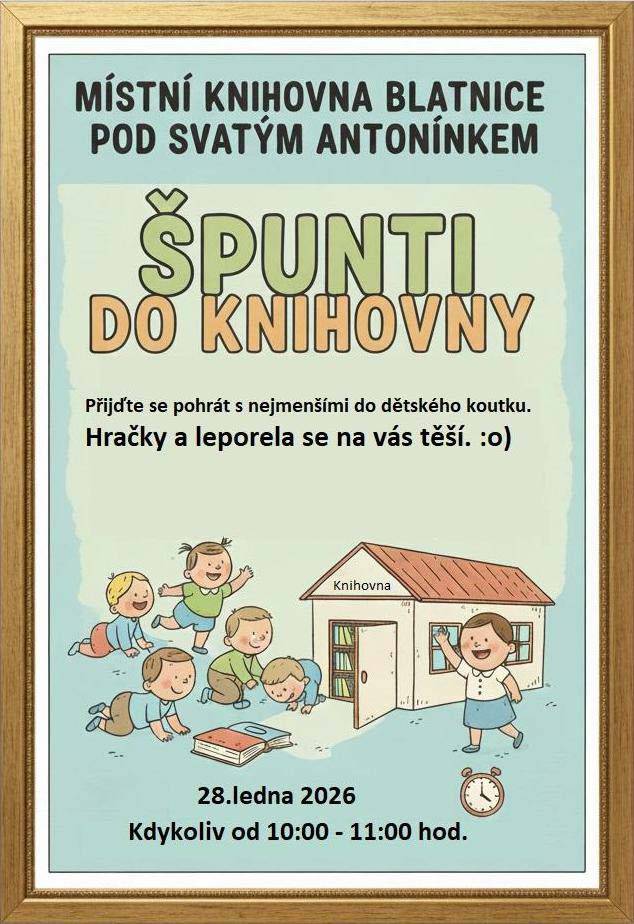 MÍSTNÍ KNIHOVNA BLATNICE POD SVATÝM ANTONÍNKEM

ŠPUNTI DO KNIHOVNY

Přijďte se pohrát s nejmenšími do dětského koutku.
Hračky a leporela se na vás těší. :o)

Knihovna

28.ledna 2026
Kdykoliv od 10:00 - 11:00 hod.